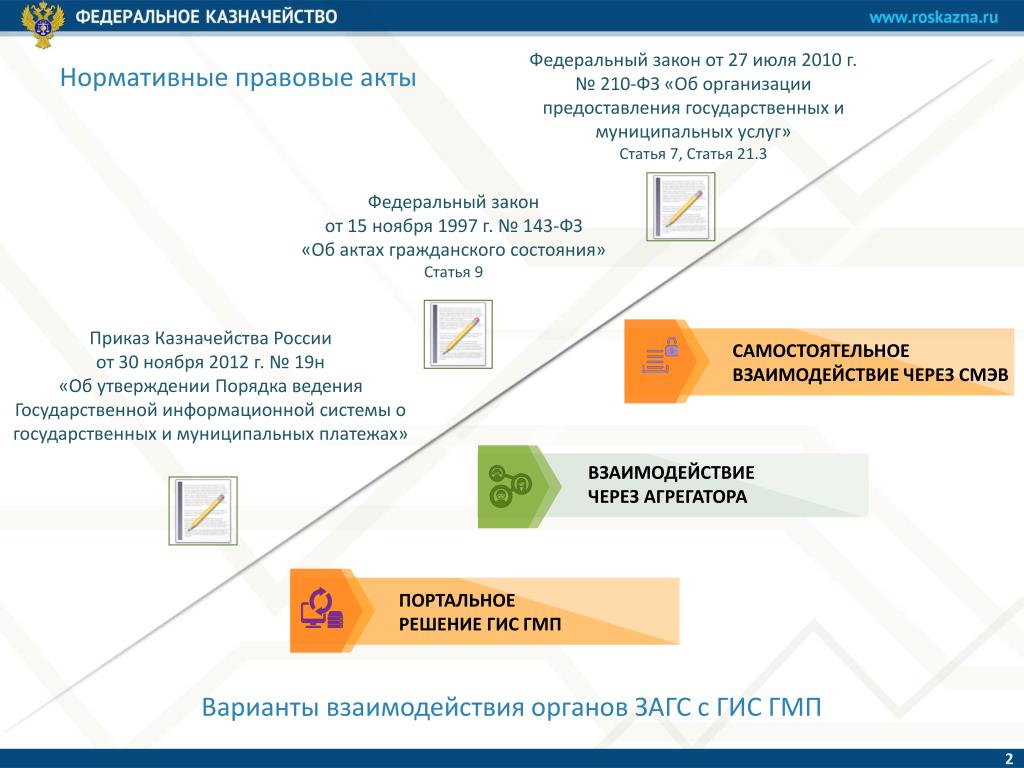 ФЕДЕРАЛЬНОЕ КАЗНАЧЕЙСТВО

www.roskazna.ru

Нормативные правовые акты

Федеральный закон от 27 июля 2010 г. № 210-ФЗ «Об организации предоставления государственных и муниципальных услуг»
Статья 7, Статья 21.3

Федеральный закон от 15 ноября 1997 г. № 143-ФЗ «Об актах гражданского состояния»
Статья 9

Приказ Казначейства России от 30 ноября 2012 г. № 19н «Об утверждении Порядка ведения Государственной информационной системы о государственных и муниципальных платежах»

САМОСТОЯТЕЛЬНОЕ ВЗАИМОДЕЙСТВИЕ ЧЕРЕЗ СМЭВ

ВЗАИМОДЕЙСТВИЕ ЧЕРЕЗ АГРЕГАТОРА

ПОРТАЛЬНОЕ РЕШЕНИЕ ГИС ГМП

Варианты взаимодействия органов ЗАГС с ГИС ГМП

2